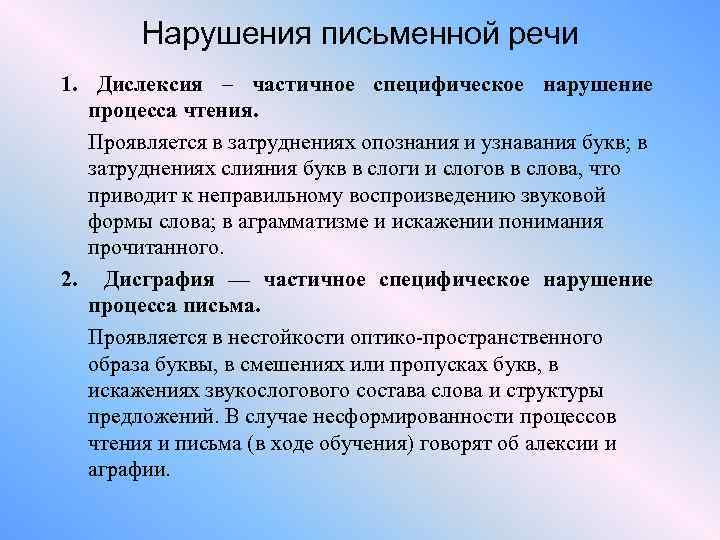 Нарушения письменной речи

1. Дислексия – частичное специфическое нарушение процесса чтения.

Проявляется в затруднениях опознания и узнавания букв; в затруднениях слияния букв в слоги и слогов в слова, что приводит к неправильному воспроизведению звуковой формы слова; в аграмматизме и искажении понимания прочитанного.

2. Дисграфия — частичное специфическое нарушение процесса письма.

Проявляется в нестойкости оптико-пространственного образа буквы, в смешениях или пропусках букв, в искажениях звукослогового состава слова и структуры предложений. В случае несформированности процессов чтения и письма (в ходе обучения) говорят об алексии и аграфии.